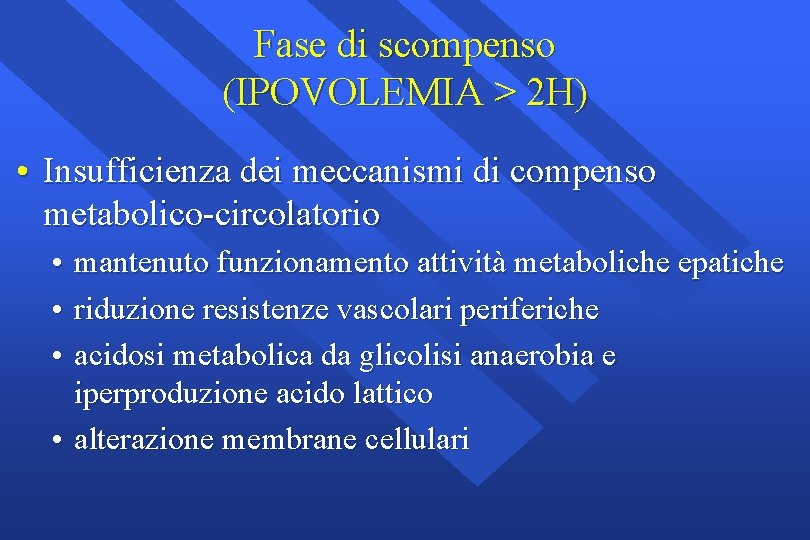 Fase di scompenso
(IPOVOLEMIA > 2H)

• Insufficienza dei meccanismi di compenso metabolico-circolatorio
• mantenuto funzionamento attività metaboliche epatiche
• riduzione resistenze vascolari periferiche
• acidosi metabolica da glicolisi anaerobia e iperproduzione acido lattico
• alterazione membrane cellulari